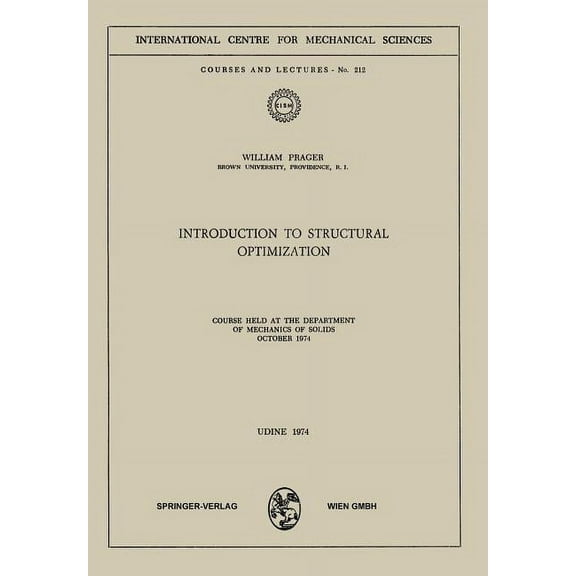 INTERNATIONAL CENTRE FOR MECHANICAL SCIENCES

COURSES AND LECTURES - No. 212

CISM

WILLIAM PRAGER
BROWN UNIVERSITY, PROVIDENCE, R. I.

INTRODUCTION TO STRUCTURAL OPTIMIZATION

COURSE HELD AT THE DEPARTMENT OF MECHANICS OF SOLIDS OCTOBER 1974

UDINE 1974

SPRINGER-VERLAG WIEN GMBH